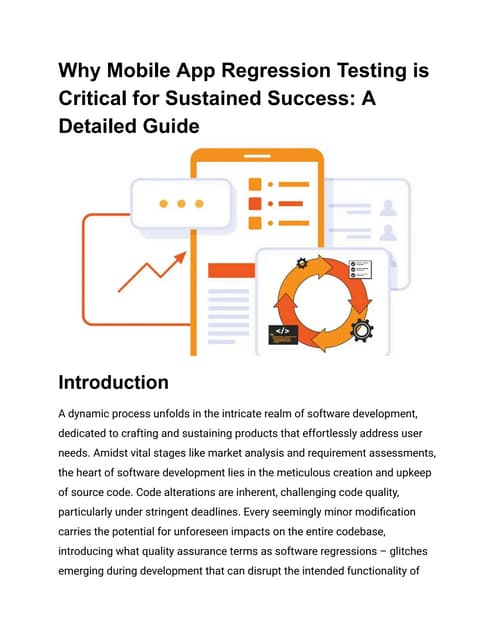 Why Mobile App Regression Testing is Critical for Sustained Success: A Detailed Guide

</>

Introduction

A dynamic process unfolds in the intricate realm of software development, dedicated to crafting and sustaining products that effortlessly address user needs. Amidst vital stages like market analysis and requirement assessments, the heart of software development lies in the meticulous creation and upkeep of source code. Code alterations are inherent, challenging code quality, particularly under stringent deadlines. Every seemingly minor modification carries the potential for unforeseen impacts on the entire codebase, introducing what quality assurance terms as software regressions – glitches emerging during development that can disrupt the intended functionality of